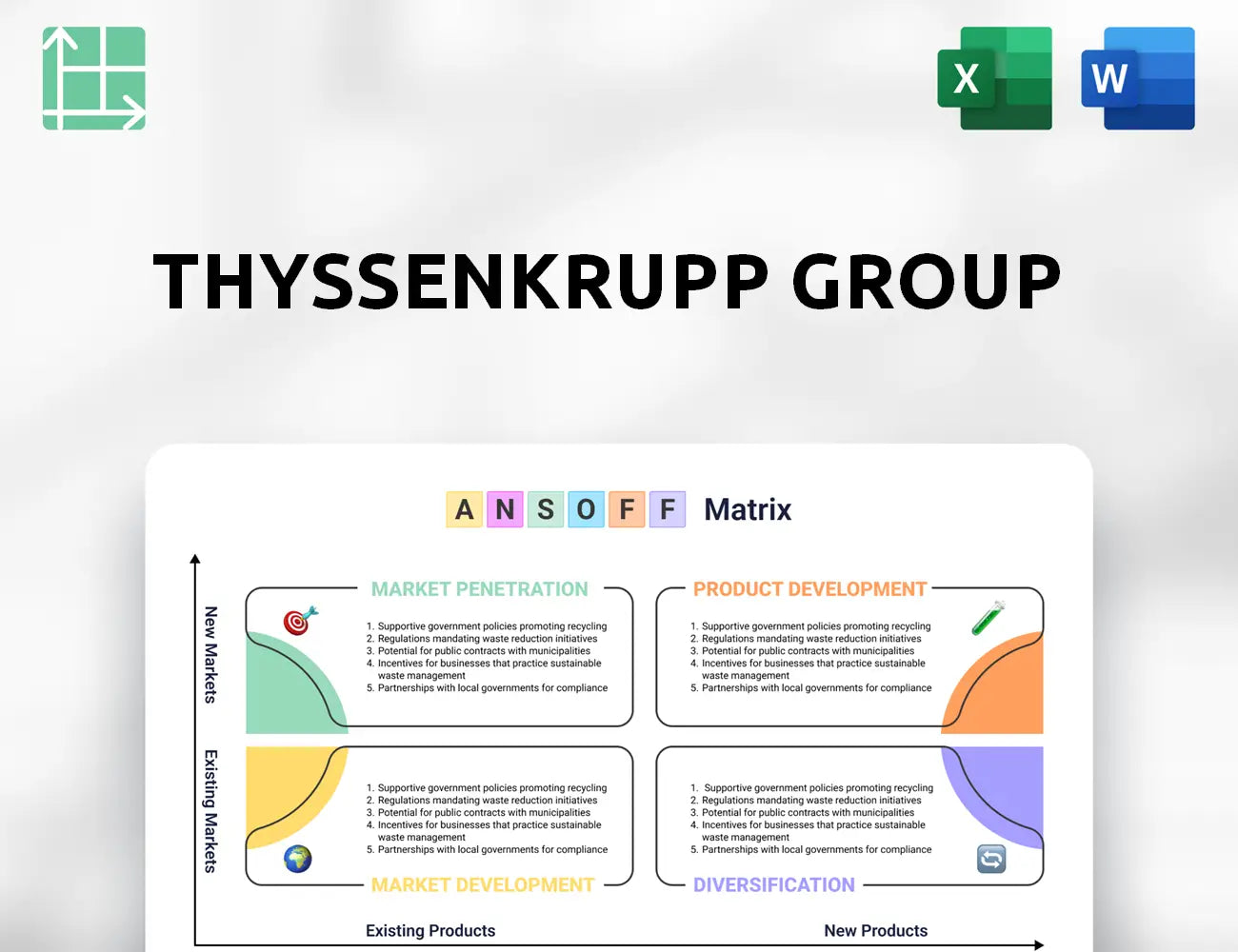 X

W

THYSSENKRUPP GROUP

A N S O F F Matrix

New Markets

Existing Markets

MARKET PENETRATION

1. Supportive government policies promoting recycling
2. Regulations mandating waste reduction initiatives
3. Potential for public contracts with municipalities
4. Incentives for businesses that practice sustainable waste management
5. Partnerships with local governments for compliance

PRODUCT DEVELOPMENT

1. Supportive government policies promoting recycling
2. Regulations mandating waste reduction initiatives
3. Potential for public contracts with municipalities
4. Incentives for businesses that practice sustainable waste management
5. Partnerships with local governments for compliance

1. Supportive government policies promoting recycling
2. Regulations mandating waste reduction initiatives
3. Potential for public contracts with municipalities
4. Incentives for businesses that practice sustainable waste management
5. Partnerships with local governments for compliance

MARKET DEVELOPMENT

1. Supportive government policies promoting recycling
2. Regulations mandating waste reduction initiatives
3. Potential for public contracts with municipalities
4. Incentives for businesses that practice sustainable waste management
5. Partnerships with local governments for compliance

DIVERSIFICATION

Existing Products

New Products